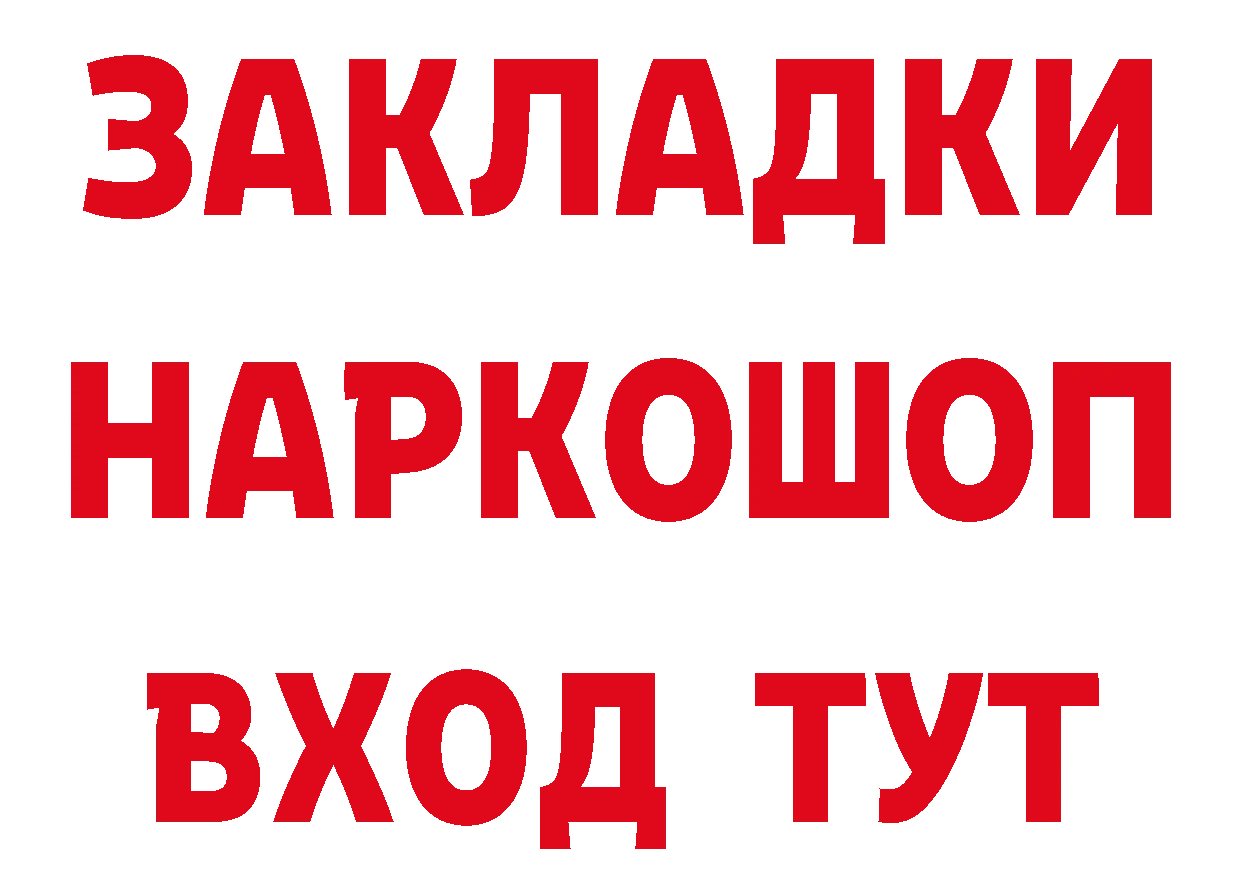 ЗАКЛАДКИ
НАРКОШОП
ВХОД ТУТ